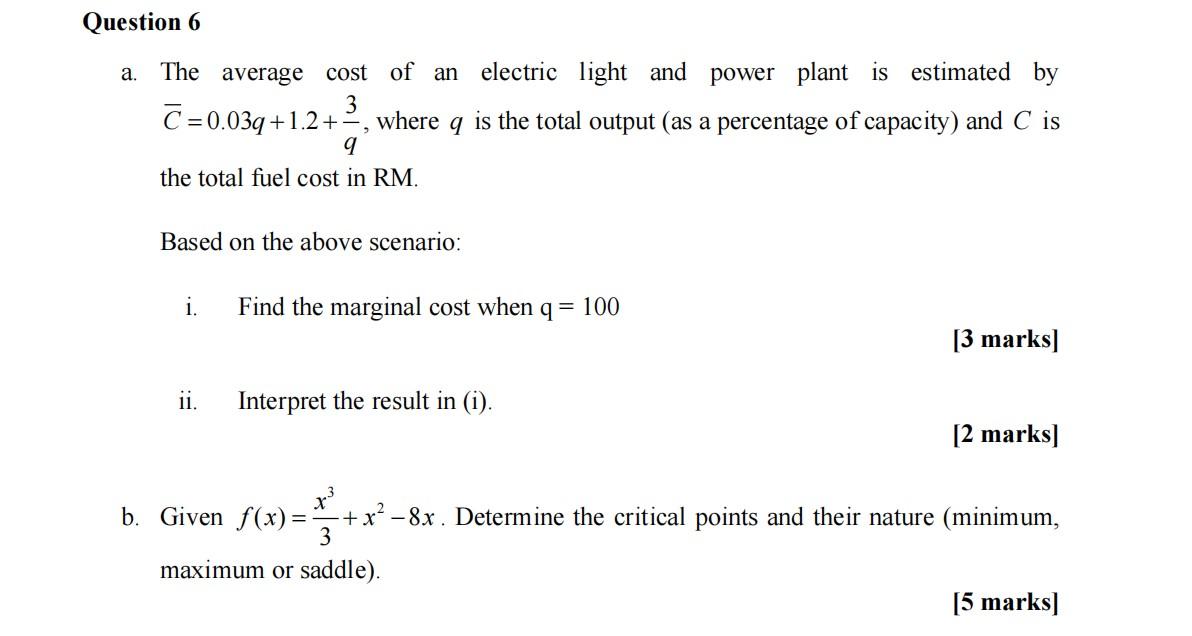 Question 6

a. The average cost of an electric light and power plant is estimated by $\overline{C} = 0.03q + 1.2 + \frac{3}{q}$, where $q$ is the total output (as a percentage of capacity) and $C$ is the total fuel cost in RM.

Based on the above scenario:

i. Find the marginal cost when q = 100

[3 marks]

ii. Interpret the result in (i).

[2 marks]

b. Given $f(x) = \frac{x^3}{3} + x^2 - 8x$. Determine the critical points and their nature (minimum, maximum or saddle).

[5 marks]